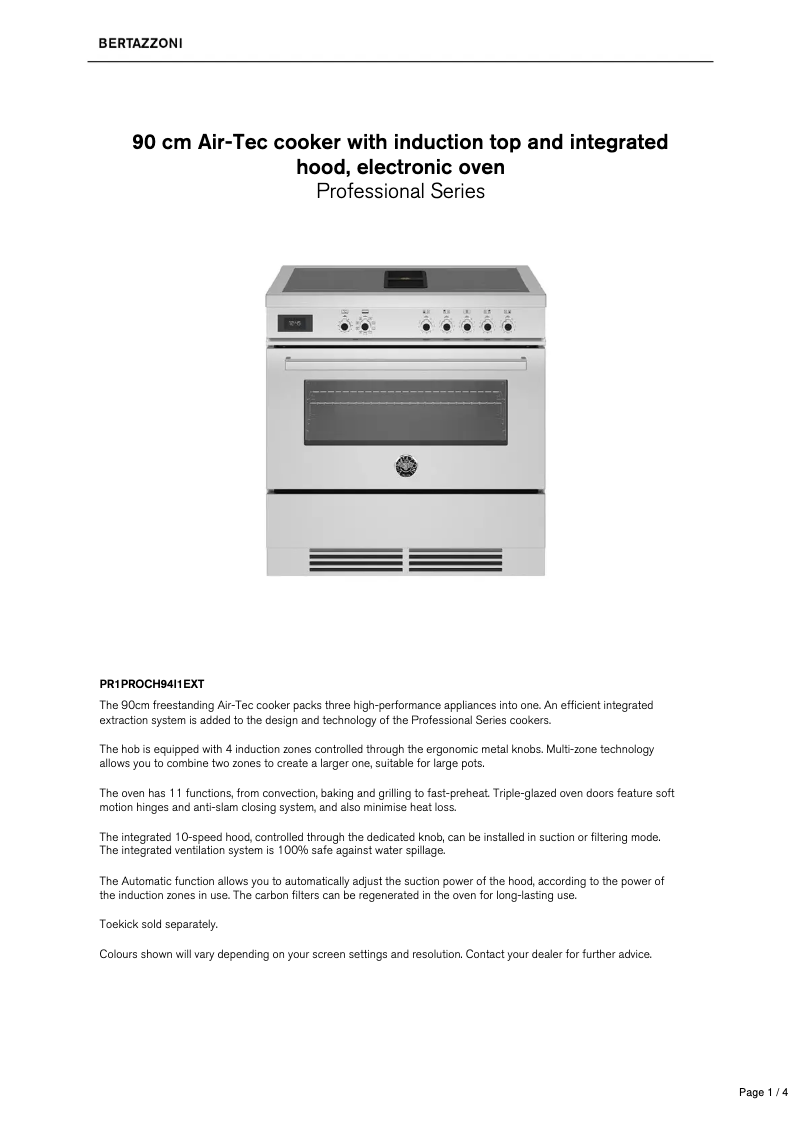 BERTAZZONI

90 cm Air-Tec cooker with induction top and integrated hood, electronic oven
Professional Series

PR1PROCH94I1EXT

The 90cm freestanding Air-Tec cooker packs three high-performance appliances into one. An efficient integrated extraction system is added to the design and technology of the Professional Series cookers.

The hob is equipped with 4 induction zones controlled through the ergonomic metal knobs. Multi-zone technology allows you to combine two zones to create a larger one, suitable for large pots.

The oven has 11 functions, from convection, baking and grilling to fast-preheat. Triple-glazed oven doors feature soft motion hinges and anti-slam closing system, and also minimise heat loss.

The integrated 10-speed hood, controlled through the dedicated knob, can be installed in suction or filtering mode. The integrated ventilation system is 100% safe against water spillage.

The Automatic function allows you to automatically adjust the suction power of the hood, according to the power of the induction zones in use. The carbon filters can be regenerated in the oven for long-lasting use.

Toekick sold separately.

Colours shown will vary depending on your screen settings and resolution. Contact your dealer for further advice.

Page 1 / 4